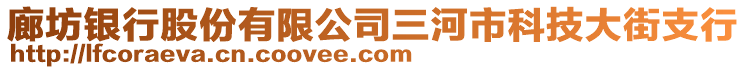 廊坊银行股份有限公司三河市科技大街支行
http://lfcoraeva.cn.coovee.com